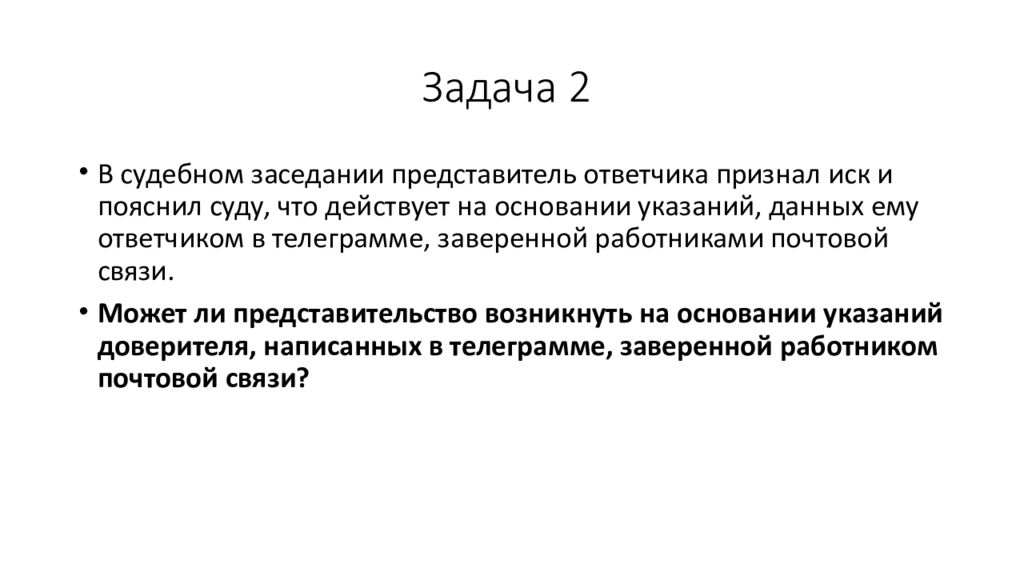 Задача 2

• В судебном заседании представитель ответчика признал иск и пояснил суду, что действует на основании указаний, данных ему ответчиком в телеграмме, заверенной работниками почтовой связи.

• Может ли представительство возникнуть на основании указаний доверителя, написанных в телеграмме, заверенной работником почтовой связи?